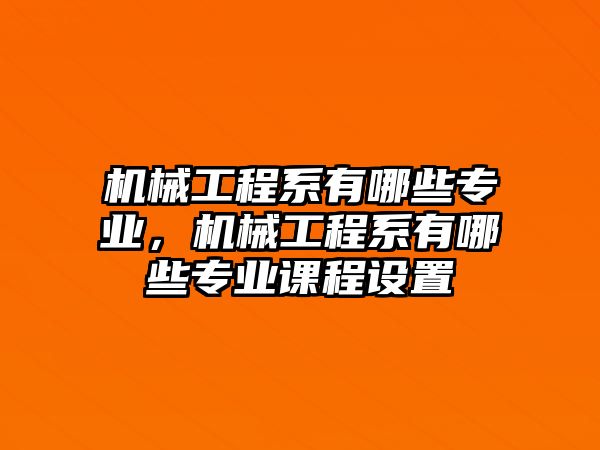 机械工程系有哪些专业，机械工程系有哪些专业课程设置